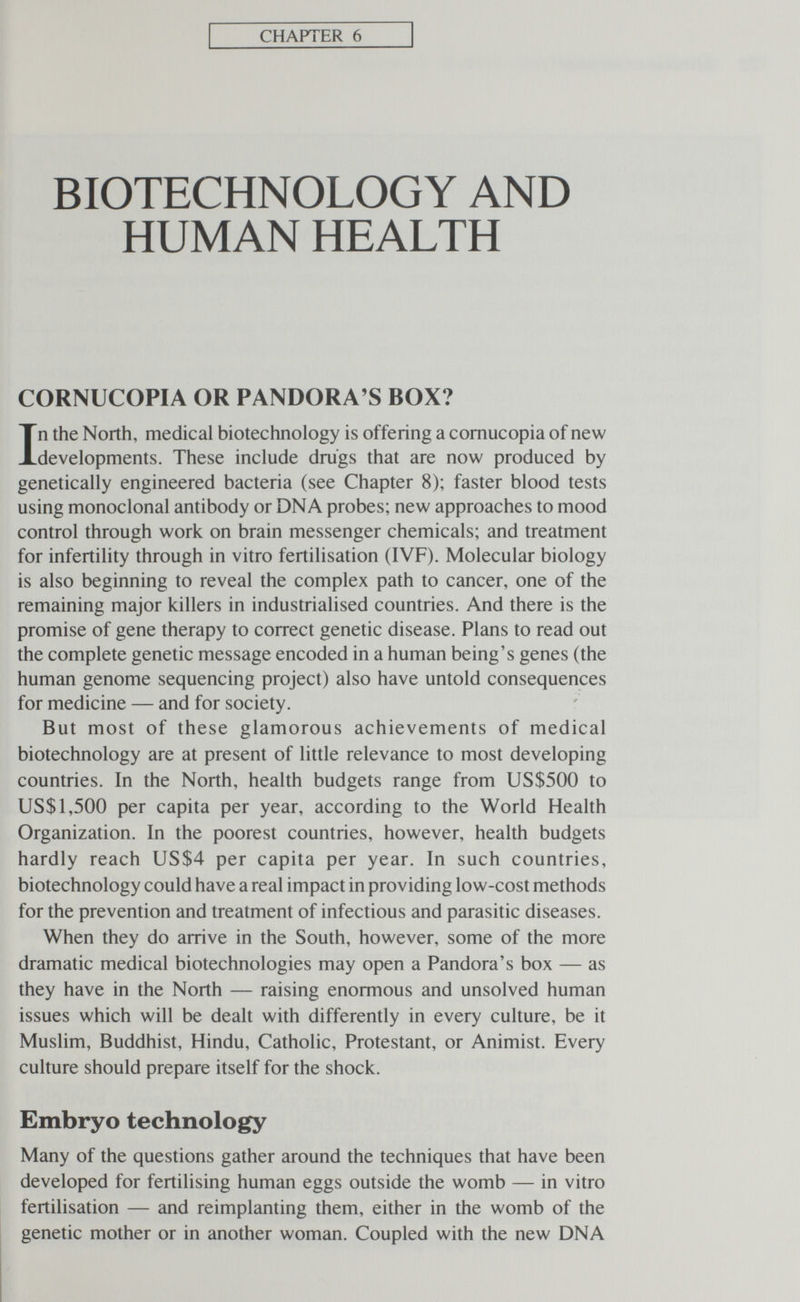 CHAPTER 6

BIOTECHNOLOGY AND HUMAN HEALTH

CORNUCOPIA OR PANDORA'S BOX?

In the North, medical biotechnology is offering a cornucopia of new developments. These include drugs that are now produced by genetically engineered bacteria (see Chapter 8); faster blood tests using monoclonal antibody or DNA probes; new approaches to mood control through work on brain messenger chemicals; and treatment for infertility through in vitro fertilisation (IVF). Molecular biology is also beginning to reveal the complex path to cancer, one of the remaining major killers in industrialised countries. And there is the promise of gene therapy to correct genetic disease. Plans to read out the complete genetic message encoded in a human being's genes (the human genome sequencing project) also have untold consequences for medicine — and for society.

But most of these glamorous achievements of medical biotechnology are at present of little relevance to most developing countries. In the North, health budgets range from US$500 to US$1,500 per capita per year, according to the World Health Organization. In the poorest countries, however, health budgets hardly reach US$4 per capita per year. In such countries, biotechnology could have a real impact in providing low-cost methods for the prevention and treatment of infectious and parasitic diseases.

When they do arrive in the South, however, some of the more dramatic medical biotechnologies may open a Pandora's box — as they have in the North — raising enormous and unsolved human issues which will be dealt with differently in every culture, be it Muslim, Buddhist, Hindu, Catholic, Protestant, or Animist. Every culture should prepare itself for the shock.

Embryo technology

Many of the questions gather around the techniques that have been developed for fertilising human eggs outside the womb — in vitro fertilisation — and reimplanting them, either in the womb of the genetic mother or in another woman. Coupled with the new DNA